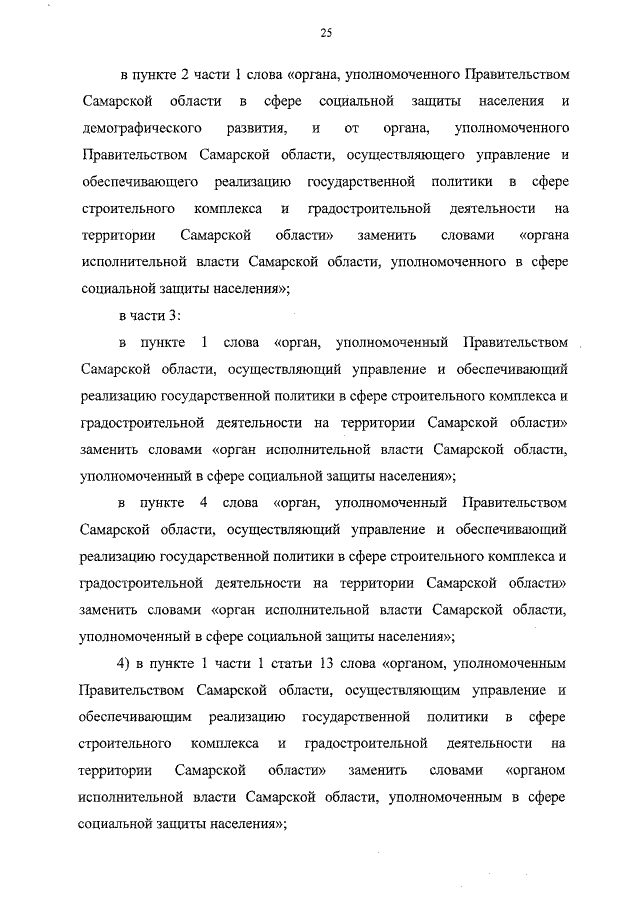 25

в пункте 2 части 1 слова «органа, уполномоченного Правительством Самарской области в сфере социальной защиты населения и демографического развития, и от органа, уполномоченного Правительством Самарской области, осуществляющего управление и обеспечивающего реализацию государственной политики в сфере строительного комплекса и градостроительной деятельности на территории Самарской области» заменить словами «органа исполнительной власти Самарской области, уполномоченного в сфере социальной защиты населения»;

в части 3:

в пункте 1 слова «орган, уполномоченный Правительством Самарской области, осуществляющий управление и обеспечивающий реализацию государственной политики в сфере строительного комплекса и градостроительной деятельности на территории Самарской области» заменить словами «орган исполнительной власти Самарской области, уполномоченный в сфере социальной защиты населения»;

в пункте 4 слова «орган, уполномоченный Правительством Самарской области, осуществляющий управление и обеспечивающий реализацию государственной политики в сфере строительного комплекса и градостроительной деятельности на территории Самарской области» заменить словами «орган исполнительной власти Самарской области, уполномоченный в сфере социальной защиты населения»;

4) в пункте 1 части 1 статьи 13 слова «органом, уполномоченным Правительством Самарской области, осуществляющим управление и обеспечивающим реализацию государственной политики в сфере строительного комплекса и градостроительной деятельности на территории Самарской области» заменить словами «органом исполнительной власти Самарской области, уполномоченным в сфере социальной защиты населения»;